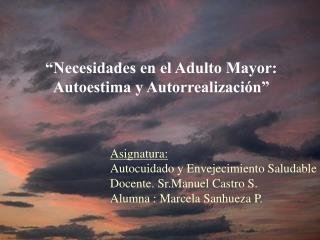 “Necesidades en el Adulto Mayor: Autoestima y Autorrealización”

Asignatura:
Autocuidado y Envejecimiento Saludable
Docente. Sr.Manuel Castro S.
Alumna : Marcela Sanhueza P.